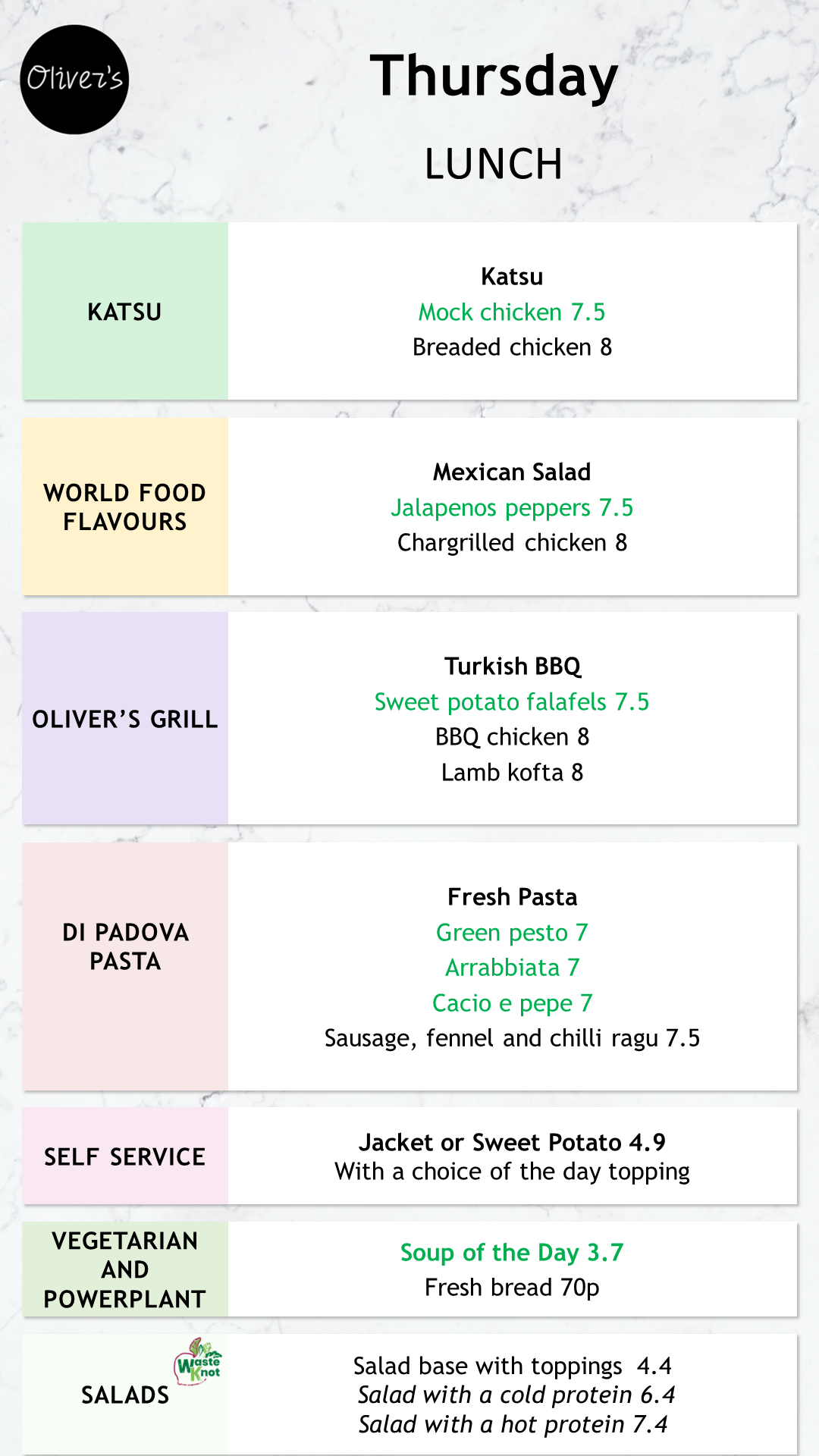 Oliver's

Thursday

LUNCH

KATSU

Katsu
Mock chicken 7.5
Breaded chicken 8

WORLD FOOD FLAVOURS

Mexican Salad
Jalapenos peppers 7.5
Chargrilled chicken 8

OLIVER'S GRILL

Turkish BBQ
Sweet potato falafels 7.5
BBQ chicken 8
Lamb kofta 8

DI PADOVA PASTA

Fresh Pasta
Green pesto 7
Arrabbiata 7
Cacio e pepe 7
Sausage, fennel and chilli ragu 7.5

SELF SERVICE

Jacket or Sweet Potato 4.9
With a choice of the day topping

VEGETARIAN AND POWERPLANT

Soup of the Day 3.7
Fresh bread 70p

SALADS

Waste Knot

Salad base with toppings 4.4
Salad with a cold protein 6.4
Salad with a hot protein 7.4